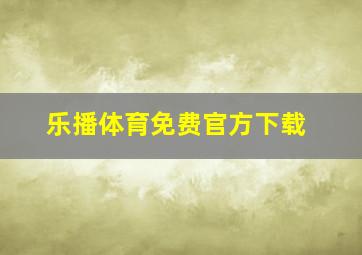 乐播体育免费官方下载